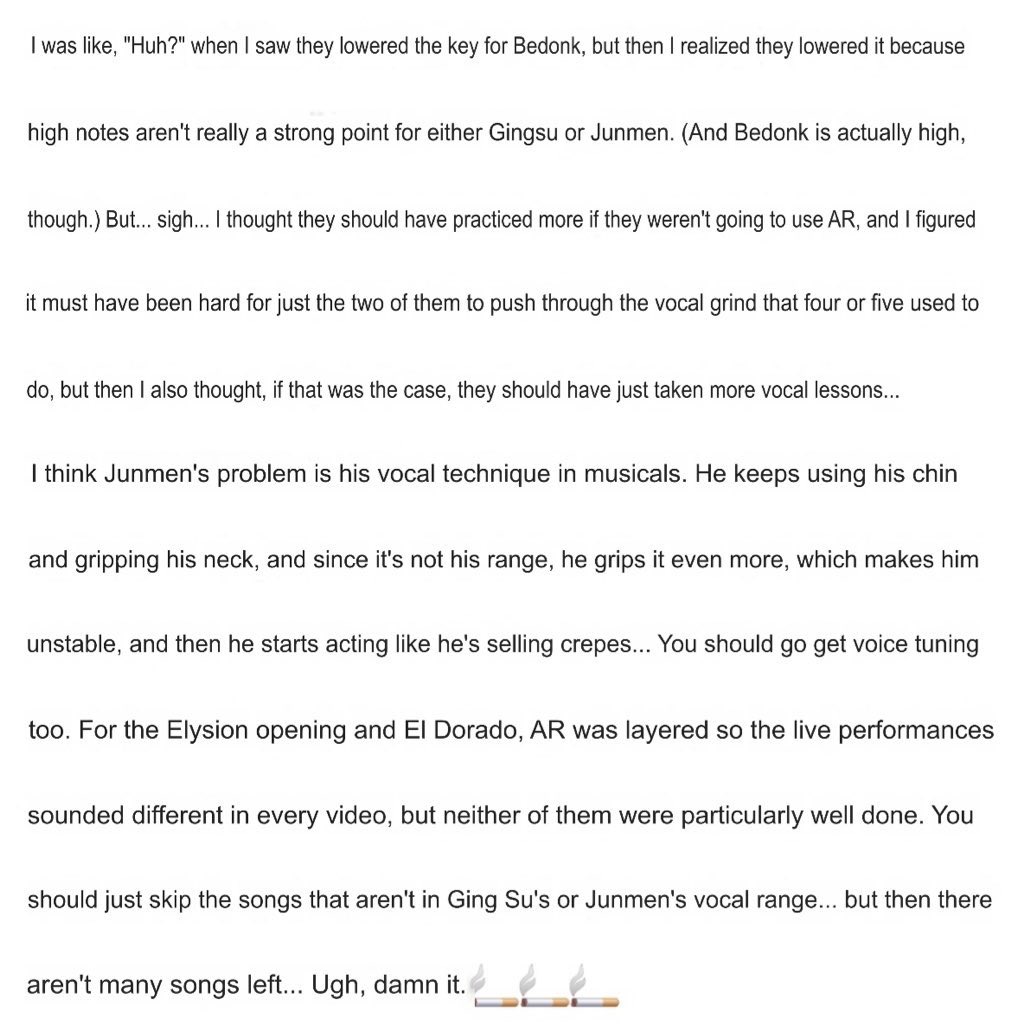 I was like, "Huh?" when I saw they lowered the key for Bedonk, but then I realized they lowered it because high notes aren't really a strong point for either Gingsu or Junmen. (And Bedonk is actually high, though.) But... sigh... I thought they should have practiced more if they weren't going to use AR, and I figured it must have been hard for just the two of them to push through the vocal grind that four or five used to do, but then I also thought, if that was the case, they should have just taken more vocal lessons...

I think Junmen's problem is his vocal technique in musicals. He keeps using his chin and gripping his neck, and since it's not his range, he grips it even more, which makes him unstable, and then he starts acting like he's selling crepes... You should go get voice tuning too. For the Elysion opening and El Dorado, AR was layered so the live performances sounded different in every video, but neither of them were particularly well done. You should just skip the songs that aren't in Ging Su's or Junmen's vocal range... but then there aren't many songs left... Ugh, damn it.🚬🚬🚬